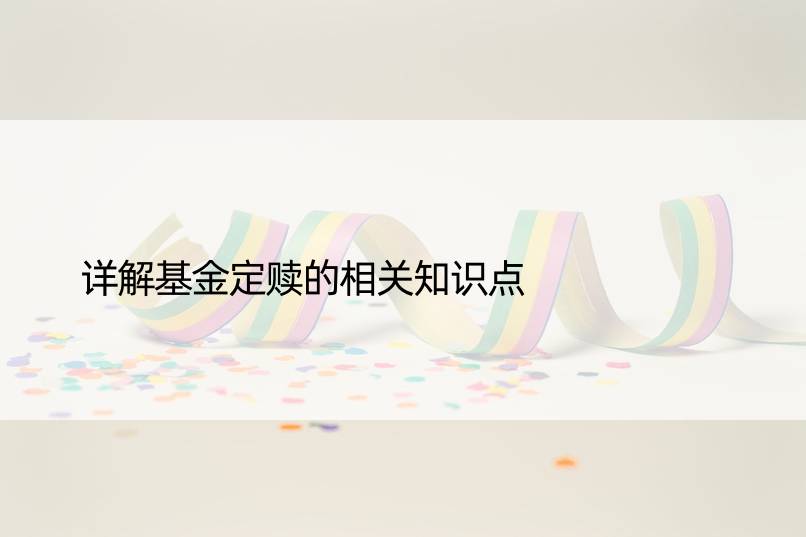 详解基金定赎的相关知识点